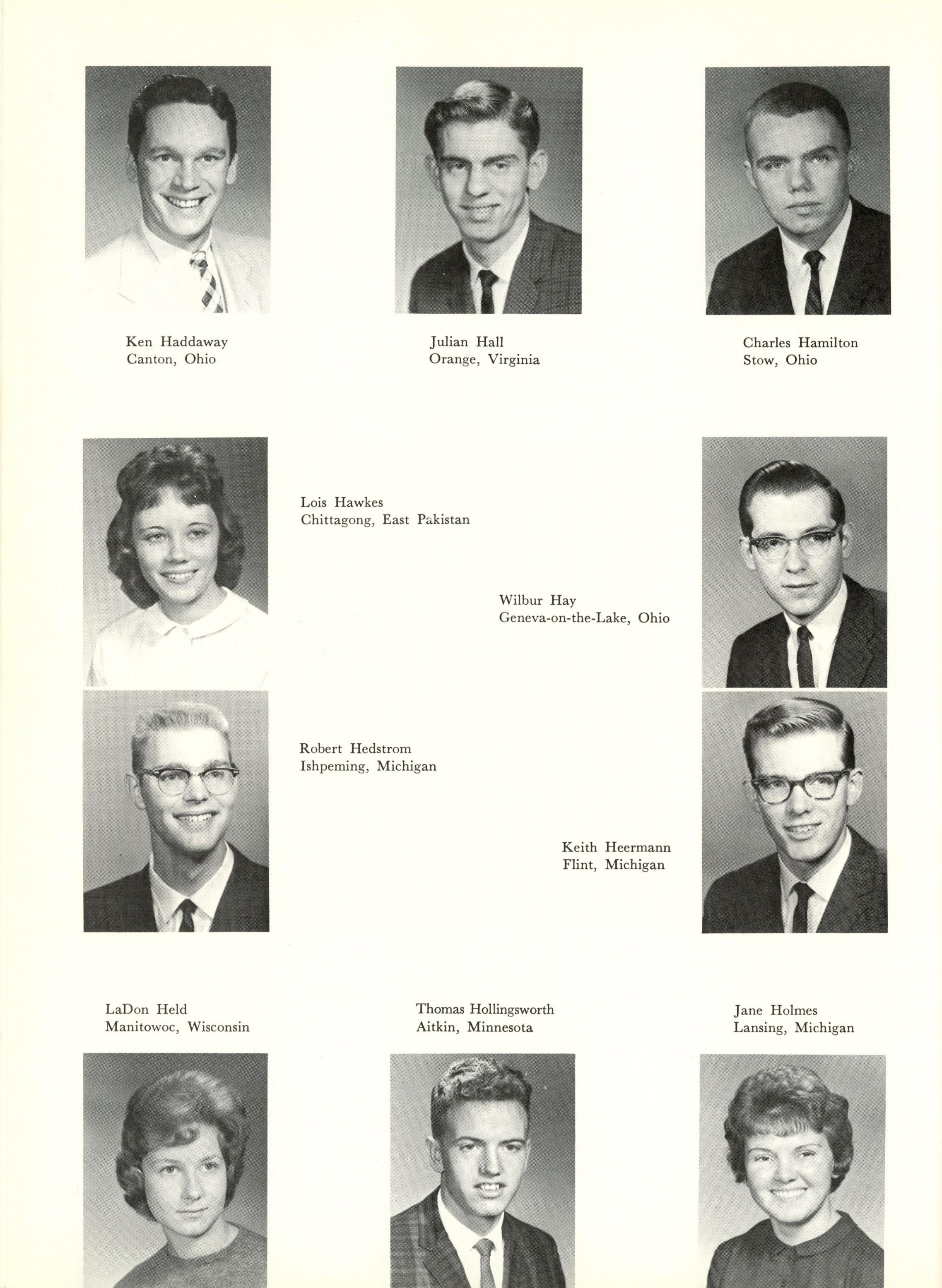 Ken Haddaway
Canton, Ohio

Julian Hall
Orange, Virginia

Charles Hamilton
Stow, Ohio

Lois Hawkes
Chittagong, East Pakistan

Wilbur Hay
Geneva-on-the-Lake, Ohio

Robert Hedstrom
Ishpeming, Michigan

Keith Heermann
Flint, Michigan

LaDon Held
Manitowoc, Wisconsin

Thomas Hollingsworth
Aitkin, Minnesota

Jane Holmes
Lansing, Michigan